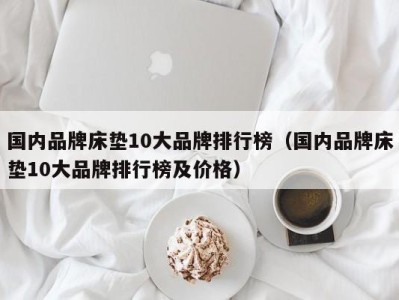 国内品牌床垫10大品牌排行榜（国内品牌床垫10大品牌排行榜及价格）